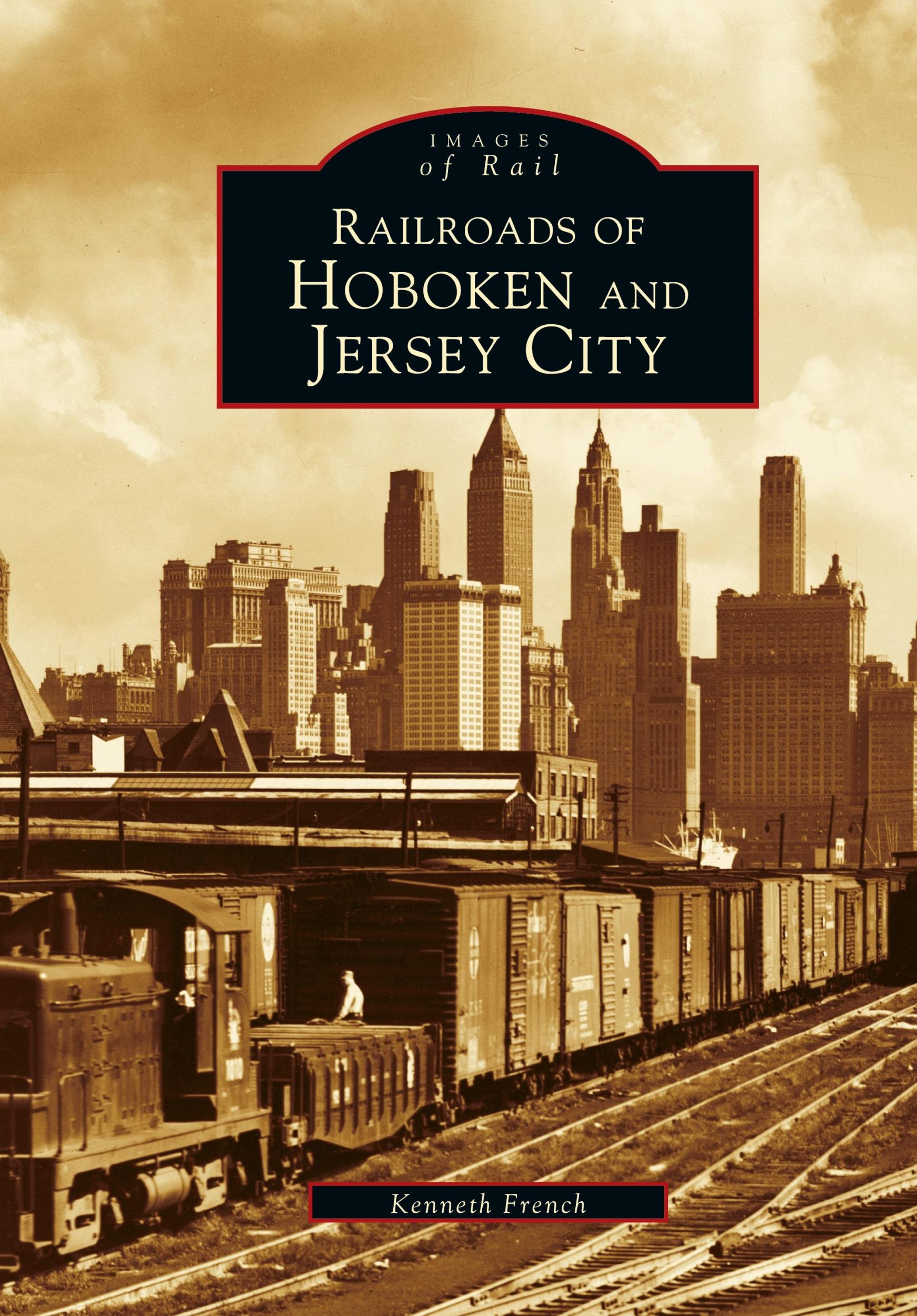 IMAGES
of Rail

RAILROADS OF
HOBOKEN AND
JERSEY CITY

Kenneth French